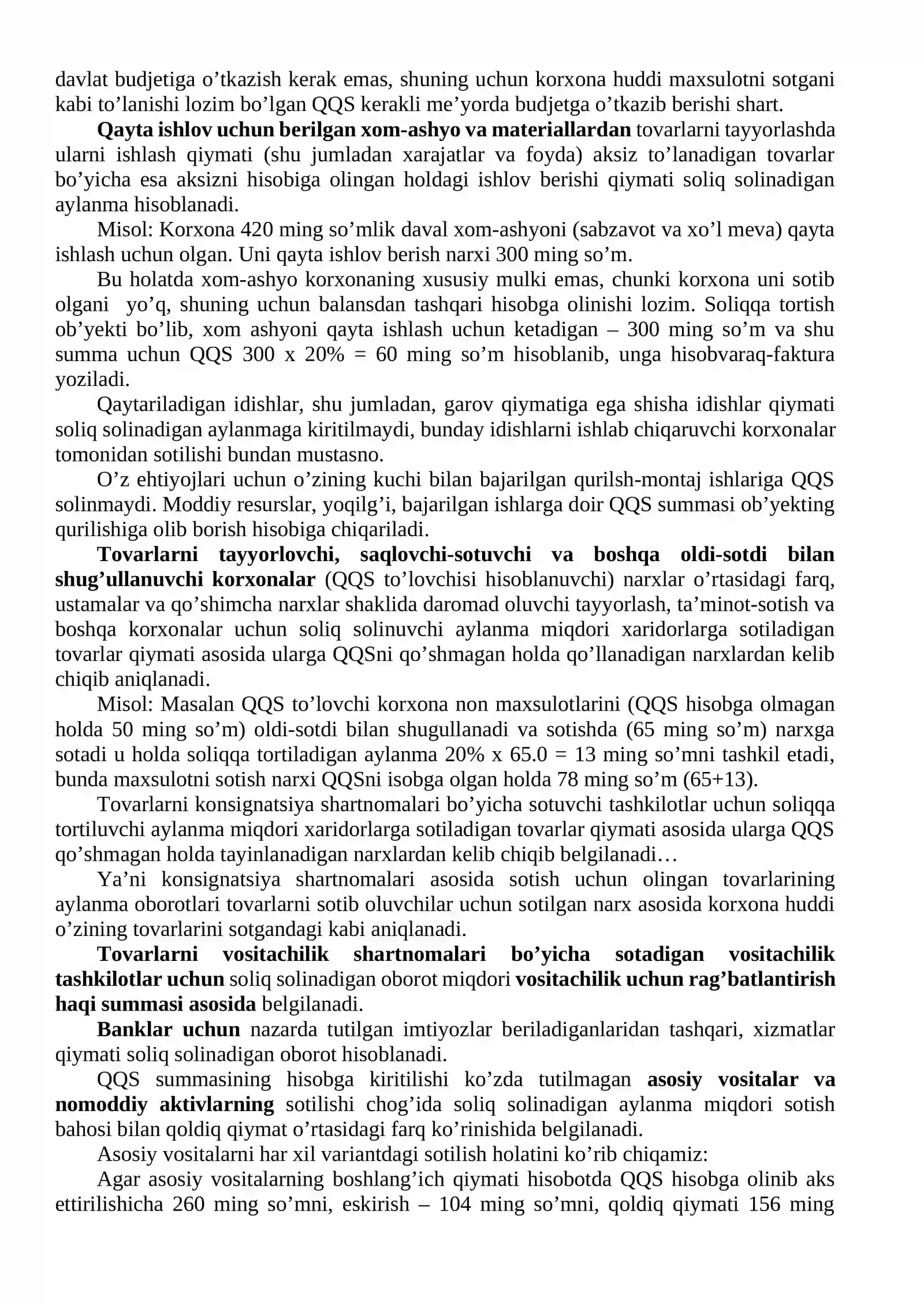 davlat budjetiga o'tkazish kerak emas, shuning uchun korxona huddi maxsulotni sotgani kabi to'lanishi lozim bo'lgan QQS kerakli me'yorda budjetga o'tkazib berishi shart.

Qayta ishlov uchun berilgan xom-ashyo va materiallardan tovarlarni tayyorlashda ularni ishlash qiymati (shu jumladan xarajatlar va foyda) aksiz to'lanadigan tovarlar bo'yicha esa aksizni hisobiga olingan holdagi ishlov berishi qiymati soliq solinadigan aylanma hisoblanadi.

Misol: Korxona 420 ming so'mlik daval xom-ashyoni (sabzavot va xo'l meva) qayta ishlash uchun olgan. Uni qayta ishlov berish narxi 300 ming so'm.

Bu holatda xom-ashyo korxonaning xususiy mulki emas, chunki korxona uni sotib olgani yo'q, shuning uchun balansdan tashqari hisobga olinishi lozim. Soliqqa tortish ob'yekti bo'lib, xom ashyoni qayta ishlash uchun ketadigan – 300 ming so'm va shu summa uchun QQS 300 x 20% = 60 ming so'm hisoblanib, unga hisobvaraq-faktura yoziladi.

Qaytariladigan idishlar, shu jumladan, garov qiymatiga ega shisha idishlar qiymati soliq solinadigan aylanmaga kiritilmaydi, bunday idishlarni ishlab chiqaruvchi korxonalar tomonidan sotilishi bundan mustasno.

O'z ehtiyojlari uchun o'zining kuchi bilan bajarilgan qurilsh-montaj ishlariga QQS solinmaydi. Moddiy resurslar, yoqilg'i, bajarilgan ishlarga doir QQS summasi ob'yekting qurilishiga olib borish hisobiga chiqariladi.

Tovarlarni tayyorlovchi, saqlovchi-sotuvchi va boshqa oldi-sotdi bilan shug'ullanuvchi korxonalar (QQS to'lovchisi hisoblanuvchi) narxlar o'rtasidagi farq, ustamalar va qo'shimcha narxlar shaklida daromad oluvchi tayyorlash, ta'minot-sotish va boshqa korxonalar uchun soliq solinuvchi aylanma miqdori xaridorlarga sotiladigan tovarlar qiymati asosida ularga QQSni qo'shmagan holda qo'llanadigan narxlardan kelib chiqib aniqlanadi.

Misol: Masalan QQS to'lovchi korxona non maxsulotlarini (QQS hisobga olmagan holda 50 ming so'm) oldi-sotdi bilan shugullanadi va sotishda (65 ming so'm) narxga sotadi u holda soliqqa tortiladigan aylanma 20% x 65.0 = 13 ming so'mni tashkil etadi, bunda maxsulotni sotish narxi QQSni isobga olgan holda 78 ming so'm (65+13).

Tovarlarni konsignatsiya shartnomalari bo'yicha sotuvchi tashkilotlar uchun soliqqa tortiluvchi aylanma miqdori xaridorlarga sotiladigan tovarlar qiymati asosida ularga QQS qo'shmagan holda tayinlanadigan narxlardan kelib chiqib belgilanadi…

Ya'ni konsignatsiya shartnomalari asosida sotish uchun olingan tovarlarining aylanma oborotlari tovarlarni sotib oluvchilar uchun sotilgan narx asosida korxona huddi o'zining tovarlarini sotgandagi kabi aniqlanadi.

Tovarlarni vositachilik shartnomalari bo'yicha sotadigan vositachilik tashkilotlar uchun soliq solinadigan oborot miqdori vositachilik uchun rag'batlantirish haqi summasi asosida belgilanadi.

Banklar uchun nazarda tutilgan imtiyozlar beriladiganlaridan tashqari, xizmatlar qiymati soliq solinadigan oborot hisoblanadi.

QQS summasining hisobga kiritilishi ko'zda tutilmagan asosiy vositalar va nomoddiy aktivlarning sotilishi chog'ida soliq solinadigan aylanma miqdori sotish bahosi bilan qoldiq qiymat o'rtasidagi farq ko'rinishida belgilanadi.

Asosiy vositalarni har xil variantdagi sotilish holatini ko'rib chiqamiz:

Agar asosiy vositalarning boshlang'ich qiymati hisobotda QQS hisobga olinib aks ettirilishicha 260 ming so'mni, eskirish – 104 ming so'mni, qoldiq qiymati 156 ming